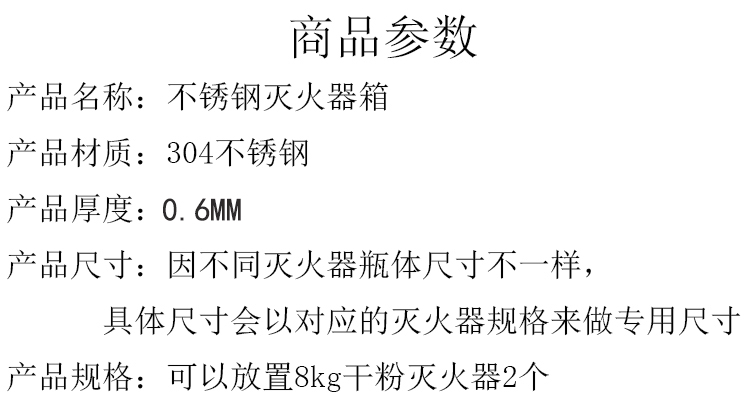 商品参数

产品名称：不锈钢灭火器箱

产品材质：304不锈钢

产品厚度：0.6MM

产品尺寸：因不同灭火器瓶体尺寸不一样，具体尺寸会以对应的灭火器规格来做专用尺寸

产品规格：可以放置8kg干粉灭火器2个